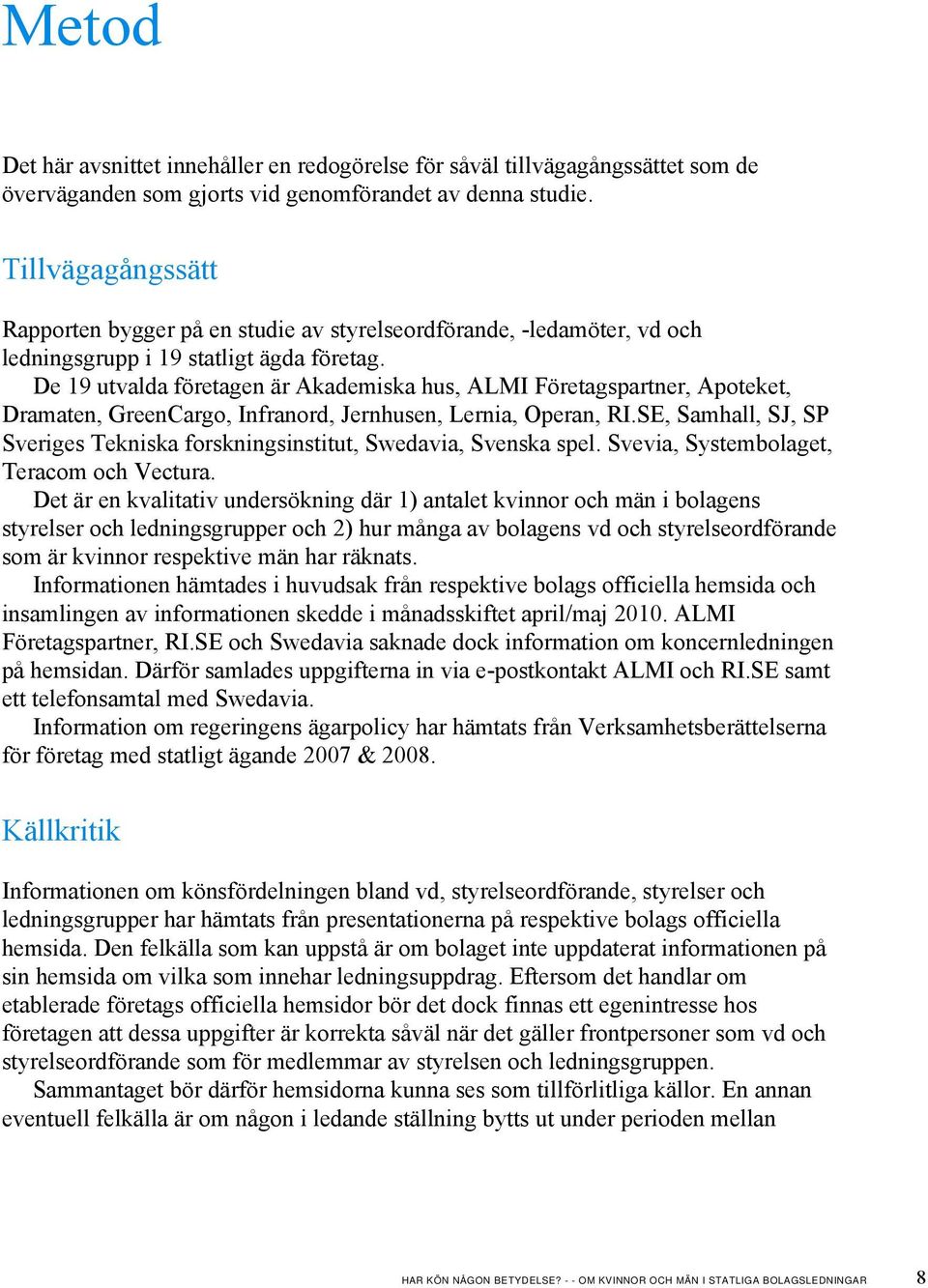 Metod

Det här avsnittet innehåller en redogörelse för såväl tillvägagångssättet som de överväganden som gjorts vid genomförandet av denna studie.

Tillvägagångssätt

Rapporten bygger på en studie av styrelseordförande, -ledamöter, vd och ledningsgrupp i 19 statligt ägda företag.

De 19 utvalda företagen är Akademiska hus, ALMI Företagspartner, Apoteket, Dramaten, GreenCargo, Infranord, Jernhusen, Lernia, Operan, RI.SE, Samhall, SJ, SP Sveriges Tekniska forskningsinstitut, Swedavia, Svenska spel. Svevia, Systembolaget, Teracom och Vectura.

Det är en kvalitativ undersökning där 1) antalet kvinnor och män i bolagens styrelser och ledningsgrupper och 2) hur många av bolagens vd och styrelseordförande som är kvinnor respektive män har räknats.

Informationen hämtades i huvudsak från respektive bolags officiella hemsida och insamlingen av informationen skedde i månadsskiftet april/maj 2010. ALMI Företagspartner, RI.SE och Swedavia saknade dock information om koncernledningen på hemsidan. Därför samlades uppgifterna in via e-postkontakt ALMI och RI.SE samt ett telefonsamtal med Swedavia.

Information om regeringens ägarpolicy har hämtats från Verksamhetsberättelserna för företag med statligt ägande 2007 & 2008.

Källkritik

Informationen om könsfördelningen bland vd, styrelseordförande, styrelser och ledningsgrupper har hämtats från presentationerna på respektive bolags officiella hemsida. Den felkälla som kan uppstå är om bolaget inte uppdaterat informationen på sin hemsida om vilka som innehar ledningsuppdrag. Eftersom det handlar om etablerade företags officiella hemsidor bör det dock finnas ett egenintresse hos företagen att dessa uppgifter är korrekta såväl när det gäller frontpersoner som vd och styrelseordförande som för medlemmar av styrelsen och ledningsgruppen.

Sammantaget bör därför hemsidorna kunna ses som tillförlitliga källor. En annan eventuell felkälla är om någon i ledande ställning bytts ut under perioden mellan

HAR KÖN NÅGON BETYDELSE? - - OM KVINNOR OCH MÄN I STATLIGA BOLAGSLEDNINGAR 8